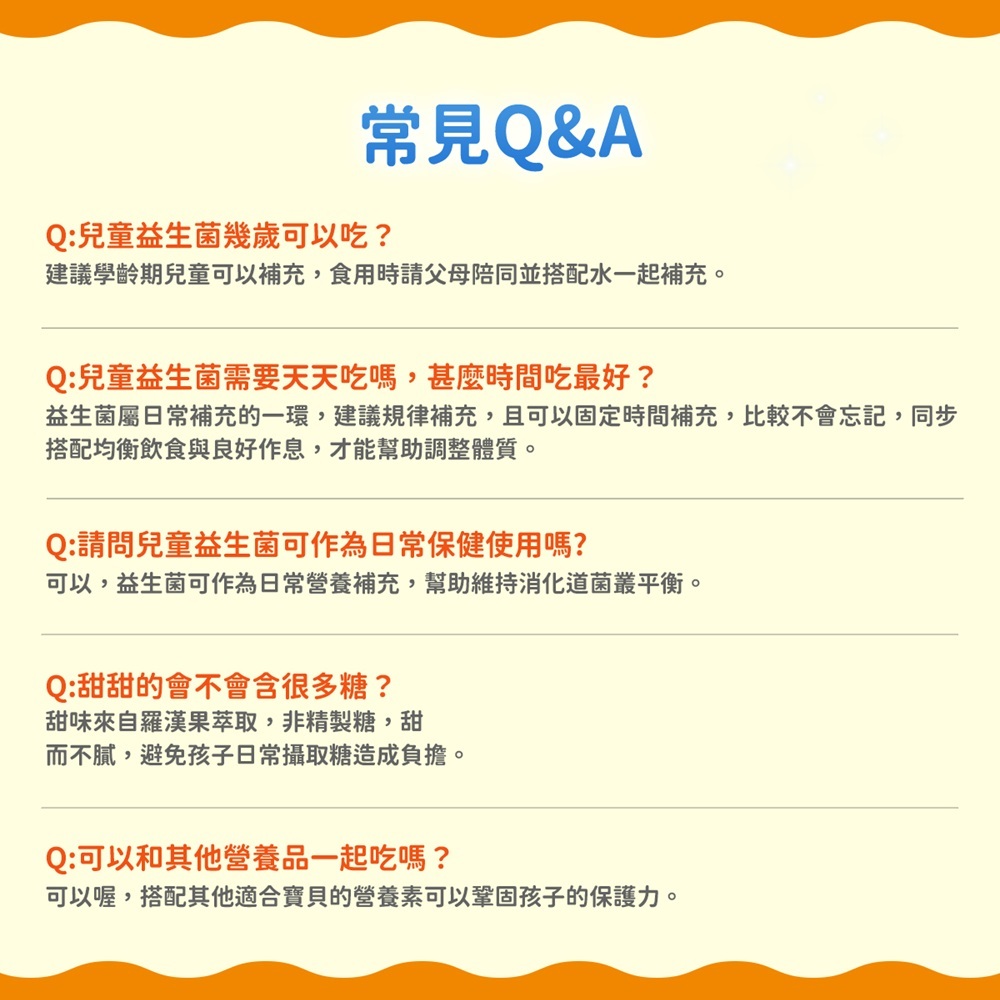 常見Q&A

Q:兒童益生菌幾歲可以吃？
建議學齡期兒童可以補充，食用時請父母陪同並搭配水一起補充。

Q:兒童益生菌需要天天吃嗎，甚麼時間吃最好？
益生菌屬日常補充的一環，建議規律補充，且可以固定時間補充，比較不會忘記，同步搭配均衡飲食與良好作息，才能幫助調整體質。

Q:請問兒童益生菌可作為日常保健使用嗎?
可以，益生菌可作為日常營養補充，幫助維持消化道菌叢平衡。

Q:甜甜的會不會含很多糖？
甜味來自羅漢果萃取，非精製糖，甜而不膩，避免孩子日常攝取糖造成負擔。

Q:可以和其他營養品一起吃嗎？
可以喔，搭配其他適合寶貝的營養素可以鞏固孩子的保護力。